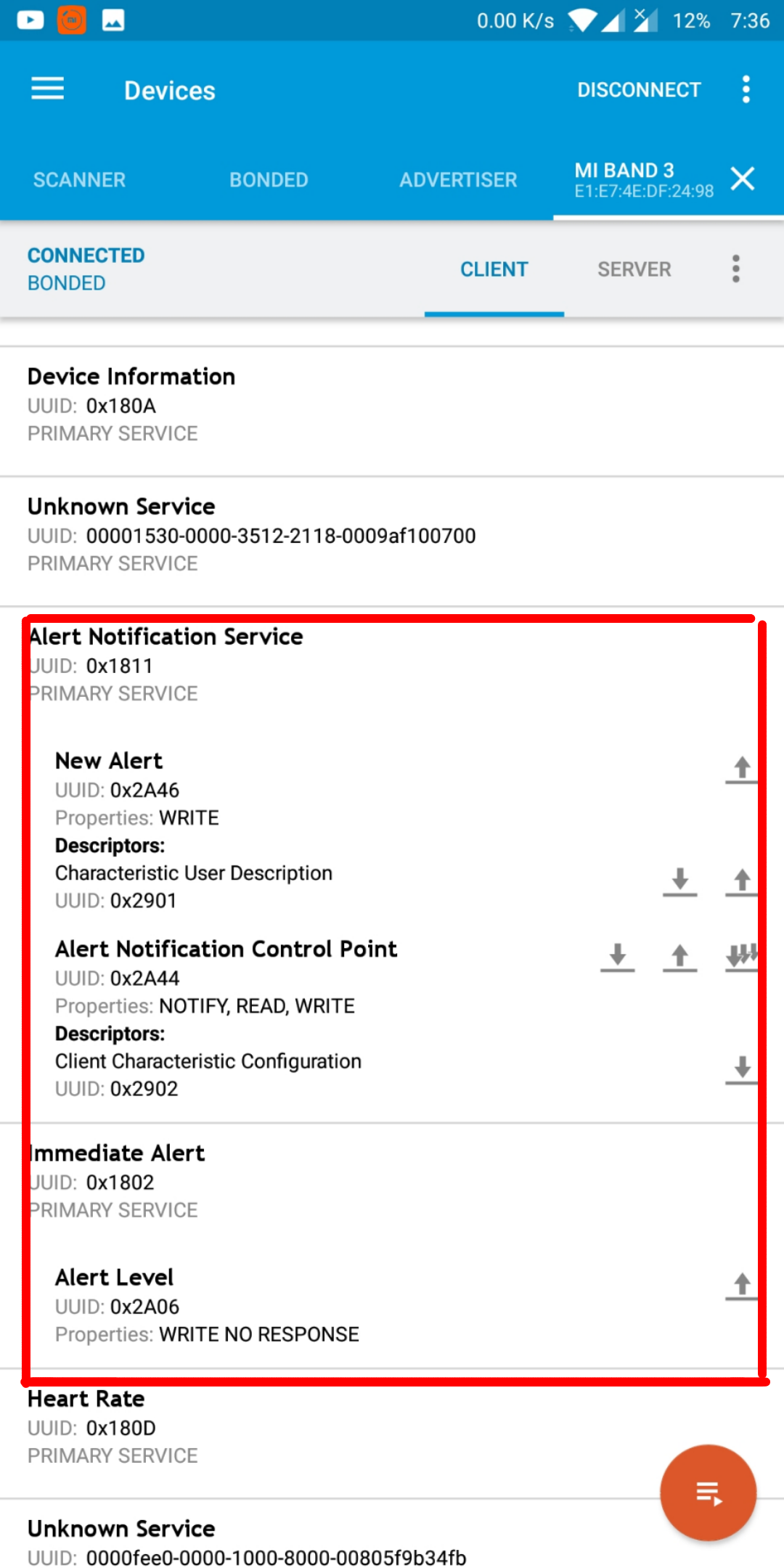 0.00 K/s 12% 7:36

Devices DISCONNECT

SCANNER BONDED ADVERTISER MI BAND 3 E1:E7:4E:DF:24:98

CONNECTED
BONDED

CLIENT SERVER

Device Information
UUID: 0x180A
PRIMARY SERVICE

Unknown Service
UUID: 00001530-0000-3512-2118-0009af100700
PRIMARY SERVICE

Alert Notification Service
UUID: 0x1811
PRIMARY SERVICE

New Alert
UUID: 0x2A46
Properties: WRITE
Descriptors:
Characteristic User Description
UUID: 0x2901

Alert Notification Control Point
UUID: 0x2A44
Properties: NOTIFY, READ, WRITE
Descriptors:
Client Characteristic Configuration
UUID: 0x2902

Immediate Alert
UUID: 0x1802
PRIMARY SERVICE

Alert Level
UUID: 0x2A06
Properties: WRITE NO RESPONSE

Heart Rate
UUID: 0x180D
PRIMARY SERVICE

Unknown Service
UUID: 0000fee0-0000-1000-8000-00805f9b34fb